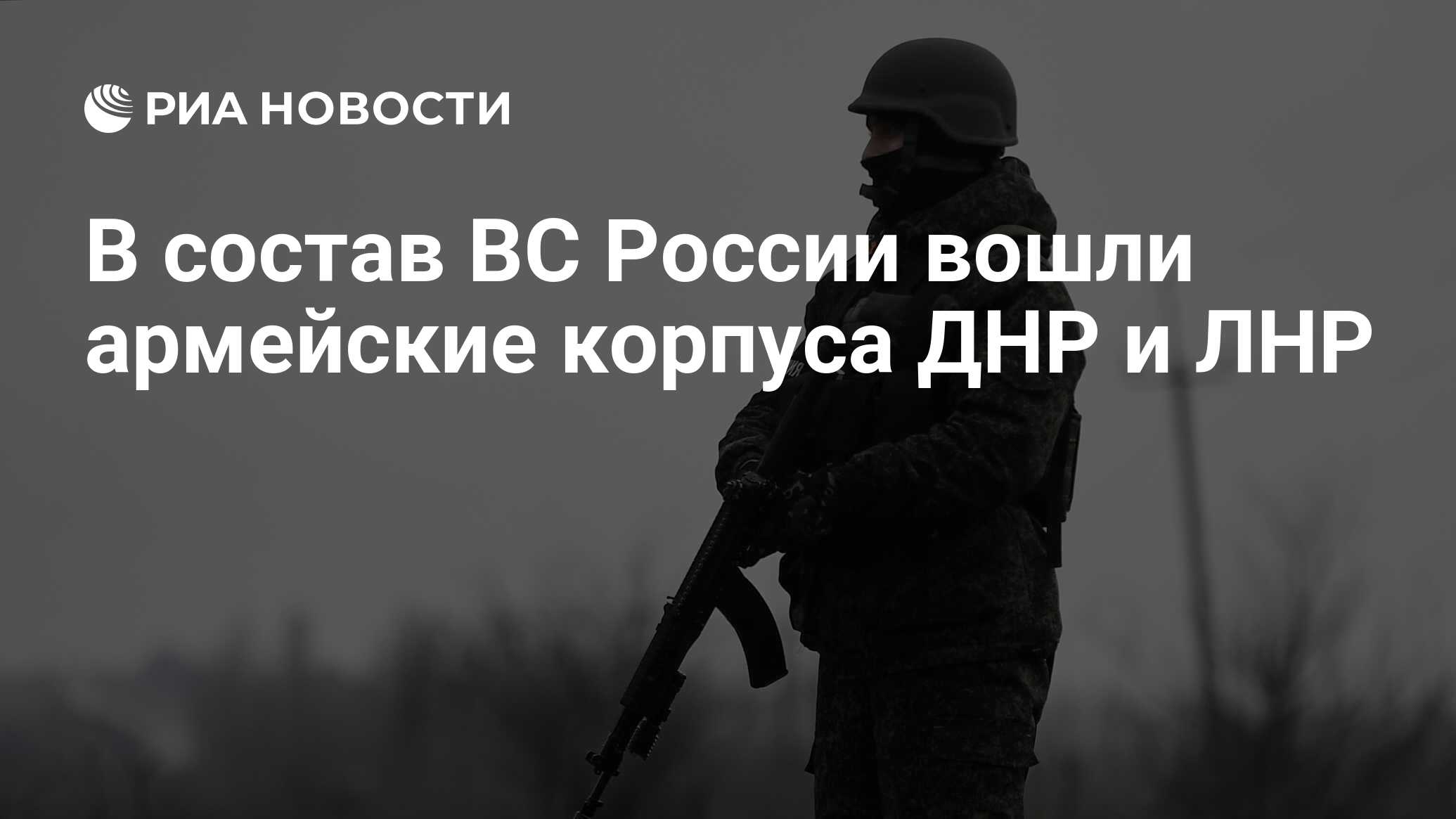 РИА НОВОСТИ

В состав ВС России вошли армейские корпуса ДНР и ЛНР